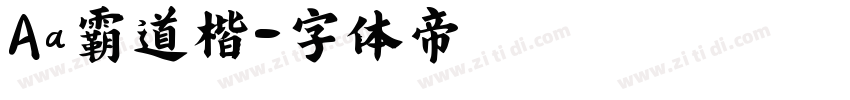 Aa霸道楷-字体帝

www.zi ti di.com www.zi ti di.com www.zi ti di.com www.zi ti di.com